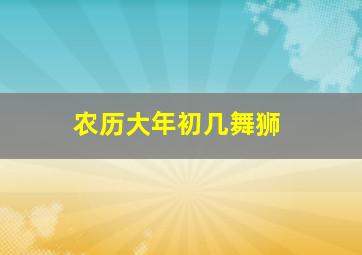 农历大年初几舞狮